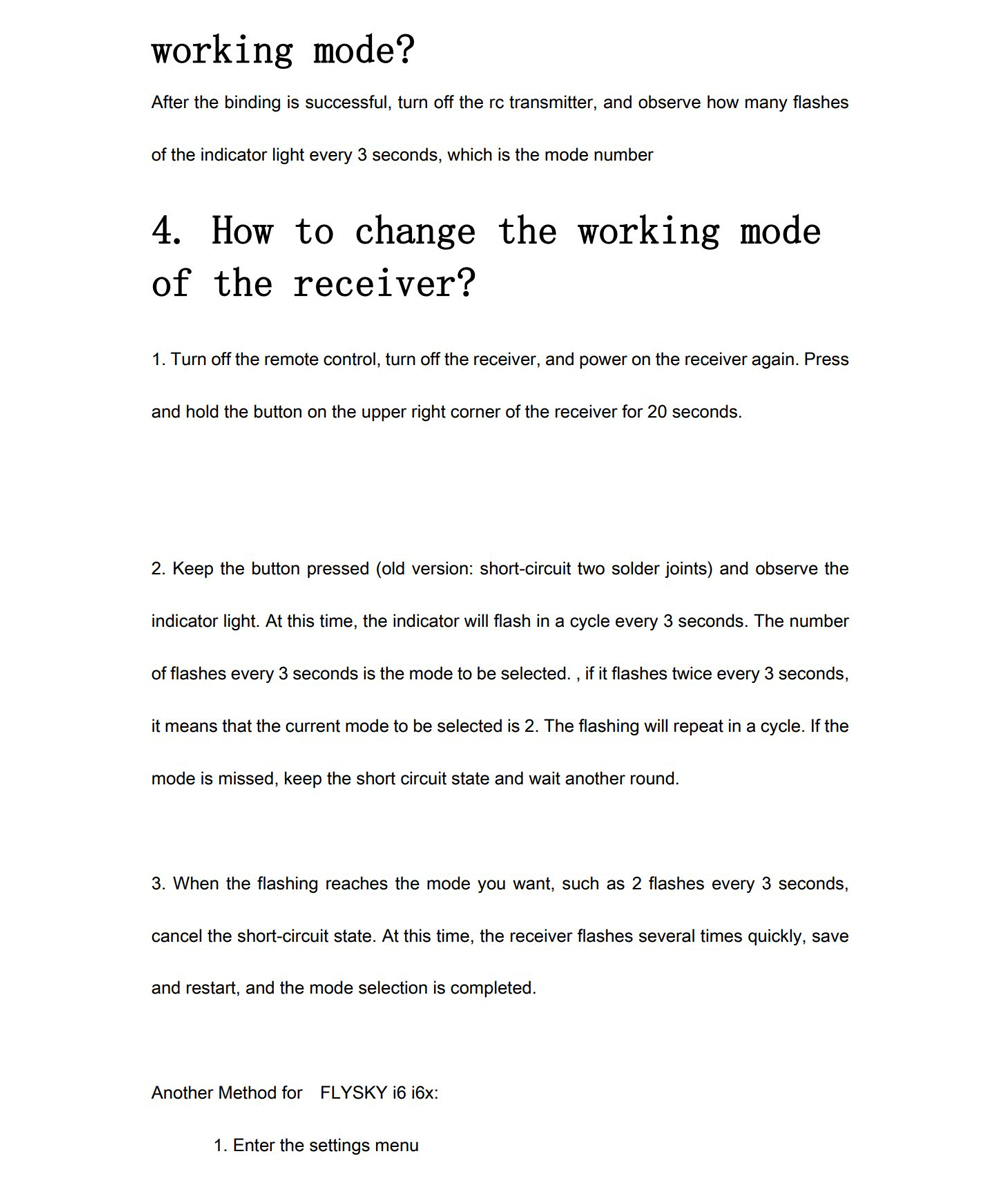 working mode?

After the binding is successful, turn off the rc transmitter, and observe how many flashes of the indicator light every 3 seconds, which is the mode number

4. How to change the working mode of the receiver?

1. Turn off the remote control, turn off the receiver, and power on the receiver again. Press and hold the button on the upper right corner of the receiver for 20 seconds.

2. Keep the button pressed (old version: short-circuit two solder joints) and observe the indicator light. At this time, the indicator will flash in a cycle every 3 seconds. The number of flashes every 3 seconds is the mode to be selected. , if it flashes twice every 3 seconds, it means that the current mode to be selected is 2. The flashing will repeat in a cycle. If the mode is missed, keep the short circuit state and wait another round.

3. When the flashing reaches the mode you want, such as 2 flashes every 3 seconds, cancel the short-circuit state. At this time, the receiver flashes several times quickly, save and restart, and the mode selection is completed.

Another Method for FLYSKY i6 i6x:

1. Enter the settings menu